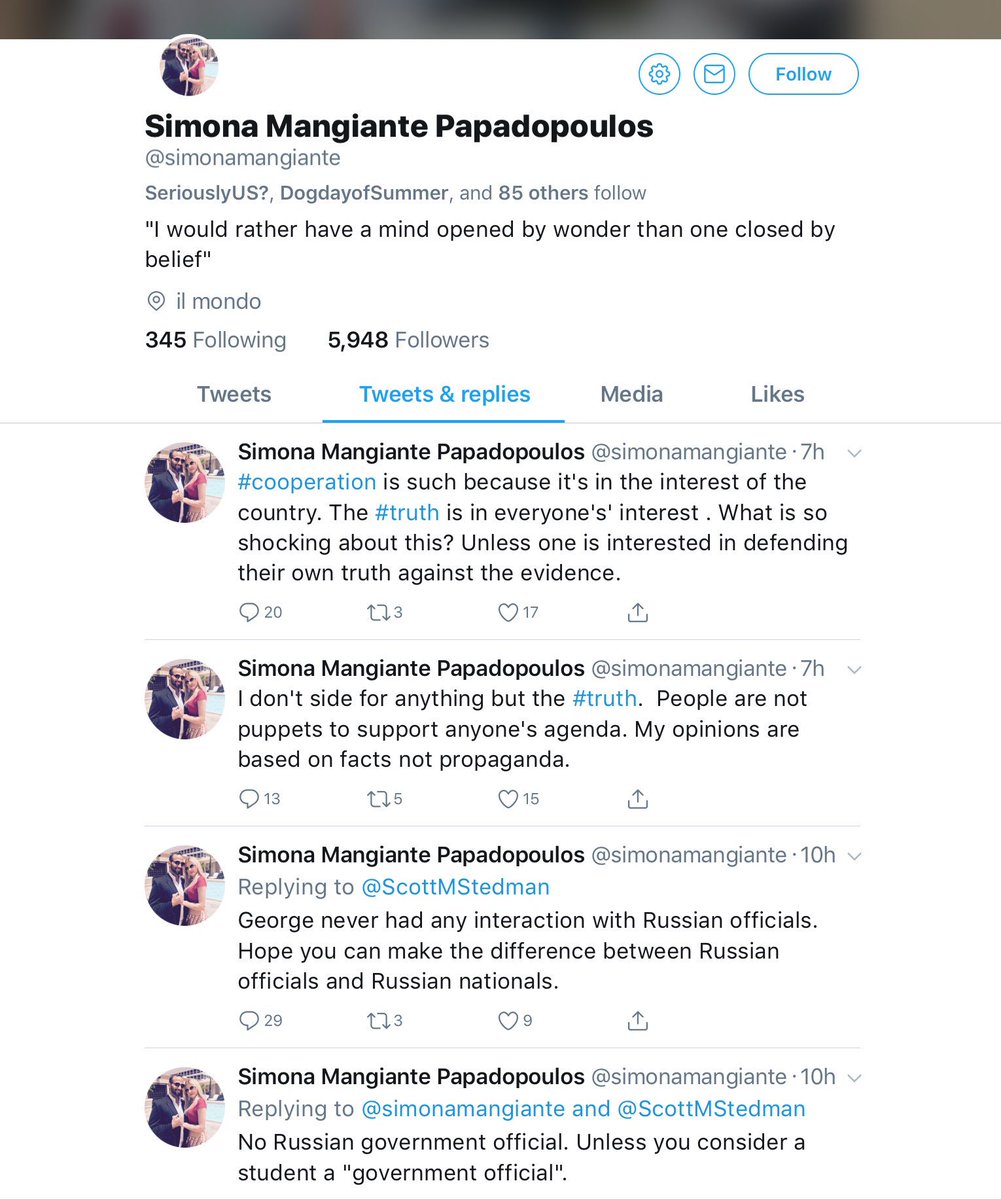 Follow

Simona Mangiante Papadopoulos
@simonamangiante
SeriouslyUS?, DogdayofSummer, and 85 others follow
"I would rather have a mind opened by wonder than one closed by belief"
il mondo
345 Following 5,948 Followers

Tweets
Tweets & replies
Media
Likes

Simona Mangiante Papadopoulos @simonamangiante · 7h
#cooperation is such because it's in the interest of the country. The #truth is in everyone's' interest . What is so shocking about this? Unless one is interested in defending their own truth against the evidence.
20 3 17

Simona Mangiante Papadopoulos @simonamangiante · 7h
I don't side for anything but the #truth. People are not puppets to support anyone's agenda. My opinions are based on facts not propaganda.
13 5 15

Simona Mangiante Papadopoulos @simonamangiante · 10h
Replying to @ScottMStedman
George never had any interaction with Russian officials. Hope you can make the difference between Russian officials and Russian nationals.
29 3 9

Simona Mangiante Papadopoulos @simonamangiante · 10h
Replying to @simonamangiante and @ScottMStedman
No Russian government official. Unless you consider a student a "government official".